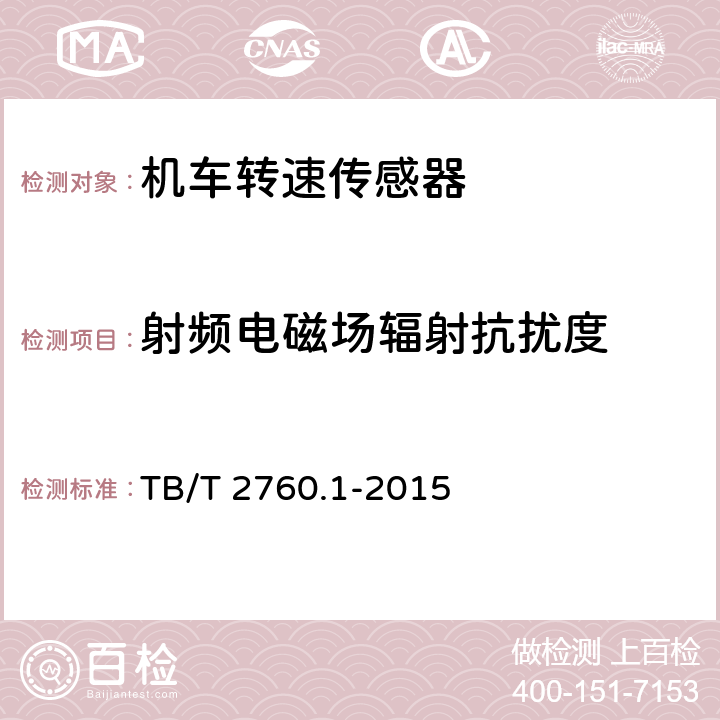 MA CNAS AC ilac-MRA

检测对象：机车转速传感器

检测项目：射频电磁场辐射抗扰度

检测标准：TB/T 2760.1-2015

百检
Baijiantest.com

做检测 上百检
400-151-7153